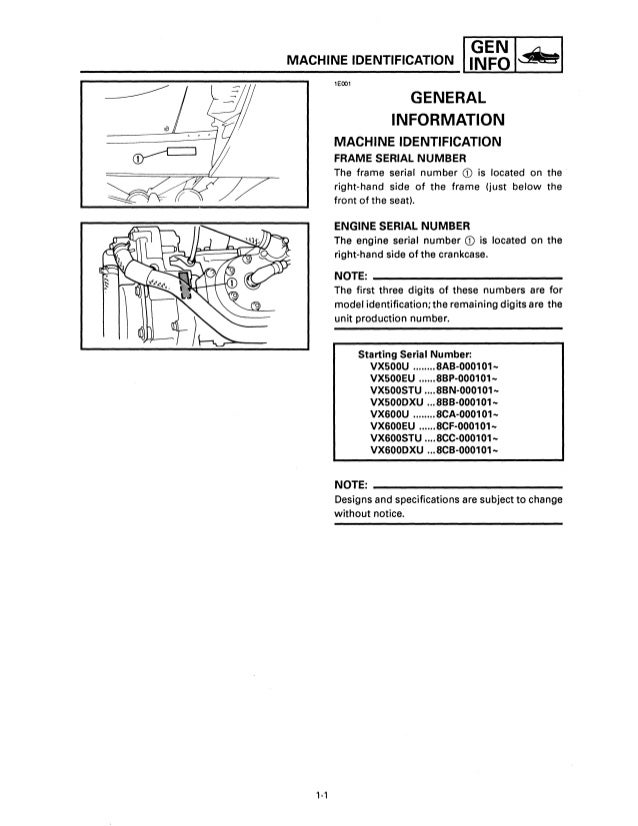 MACHINE IDENTIFICATION

GEN INFO

①

①

1E001

GENERAL INFORMATION

MACHINE IDENTIFICATION

FRAME SERIAL NUMBER

The frame serial number ① is located on the right-hand side of the frame (just below the front of the seat).

ENGINE SERIAL NUMBER

The engine serial number ① is located on the right-hand side of the crankcase.

NOTE:

The first three digits of these numbers are for model identification; the remaining digits are the unit production number.

Starting Serial Number:
VX500U ........8AB-000101~
VX500EU ......8BP-000101~
VX500STU ....8BN-000101~
VX500DXU ...8BB-000101~
VX600U ........8CA-000101~
VX600EU ......8CF-000101~
VX600STU ....8CC-000101~
VX600DXU ...8CB-000101~

NOTE:

Designs and specifications are subject to change without notice.

1-1